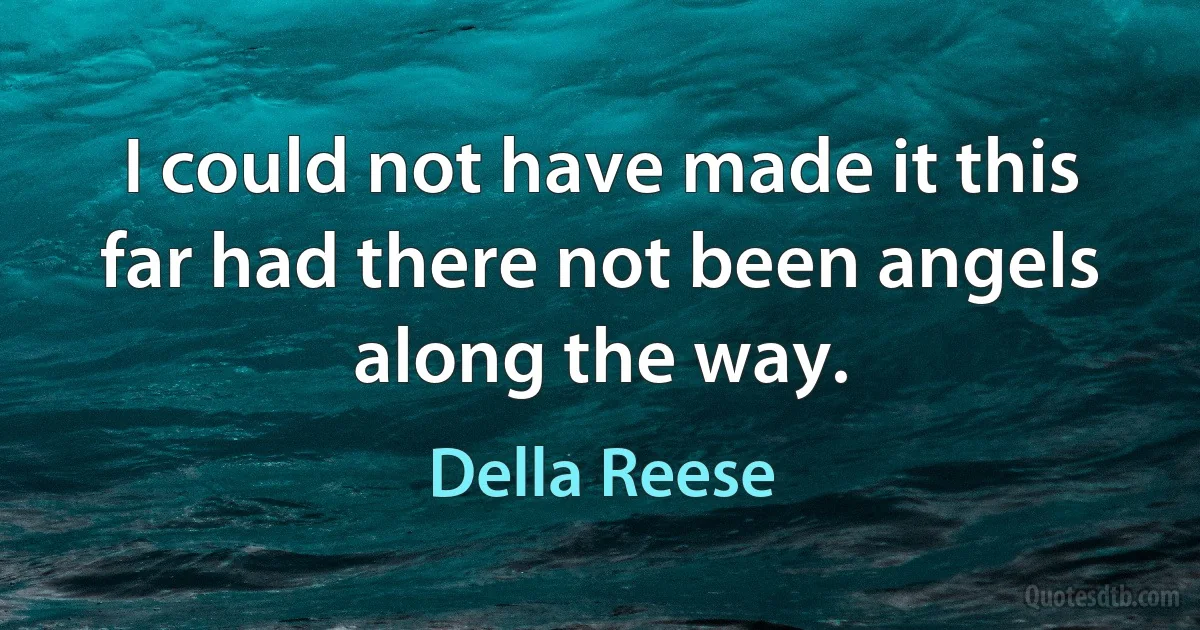 I could not have made it this far had there not been angels along the way.

Della Reese

Quotesdtb.com